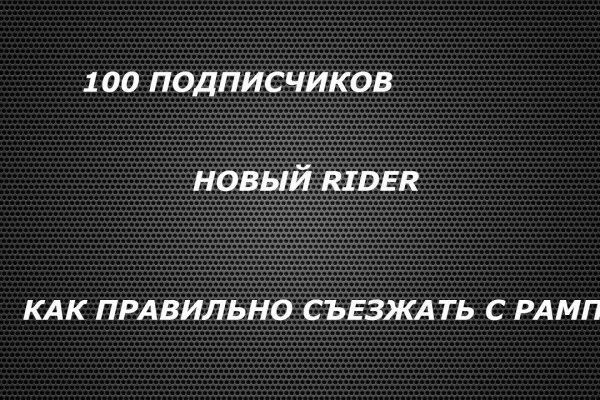 100 ПОДПИСЧИКОВ

НОВЫЙ RIDER

КАК ПРАВИЛЬНО СЪЕЗЖАТЬ С РАМП